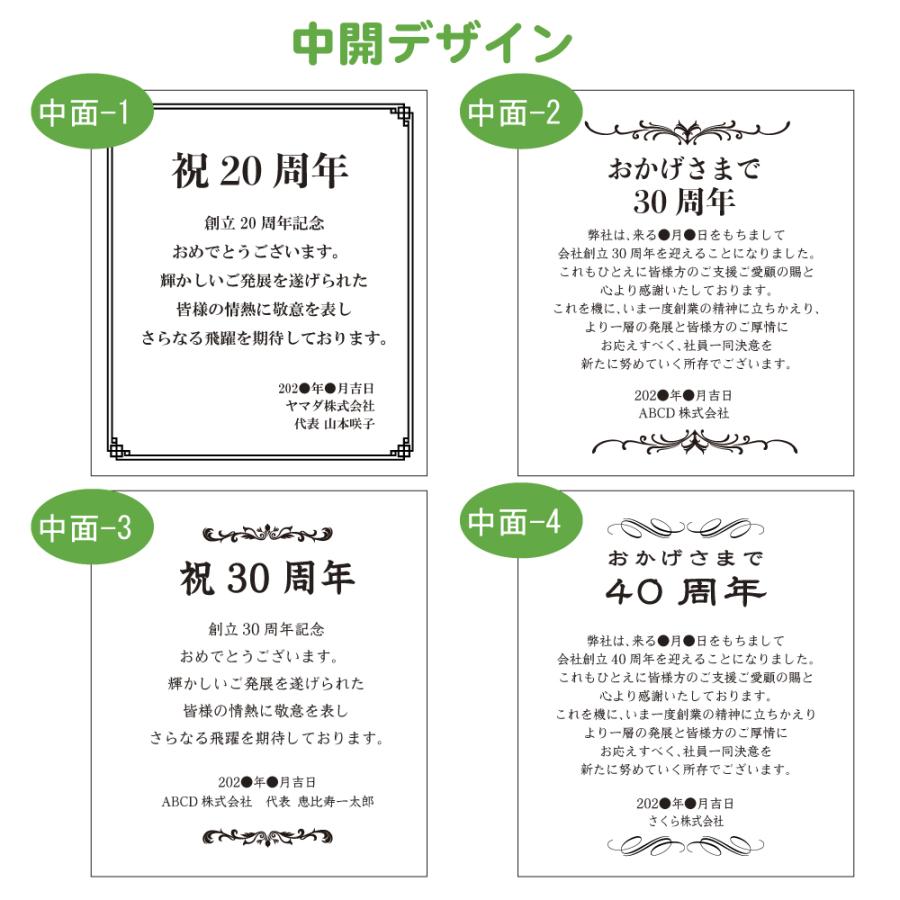 中開デザイン

中面-1

祝 20 周年

創立 20 周年記念
おめでとうございます。
輝かしいご発展を遂げられた
皆様の情熱に敬意を表し
さらなる飛躍を期待しております。

202●年●月吉日
ヤマダ株式会社
代表 山本咲子

中面-2

おかげさまで
30 周年

弊社は、来る●月●日をもちまして
会社創立 30 周年を迎えることになりました。
これもひとえに皆様方のご支援ご愛顧の賜と
心より感謝いたしております。
これを機に、いま一度創業の精神に立ちかえり、
より一層の発展と皆様方のご厚情に
お応えすべく、社員一同決意を
新たに努めていく所存でございます。

202●年●月吉日
ABCD 株式会社

中面-3

祝 30 周年

創立 30 周年記念
おめでとうございます。
輝かしいご発展を遂げられた
皆様の情熱に敬意を表し
さらなる飛躍を期待しております。

202●年●月吉日
ABCD 株式会社　代表　恵比寿一太郎

中面-4

おかげさまで
40 周年

弊社は、来る●月●日をもちまして
会社創立 40 周年を迎えることになりました。
これもひとえに皆様方のご支援ご愛顧の賜と
心より感謝いたしております。
これを機に、いま一度創業の精神に立ちかえり
より一層の発展と皆様方のご厚情に
お応えすべく、社員一同決意を
新たに努めていく所存でございます。

202●年●月吉日
さくら株式会社